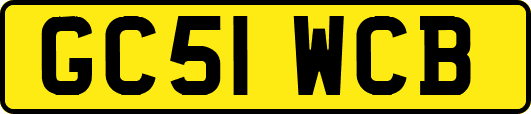 GC51 WCB